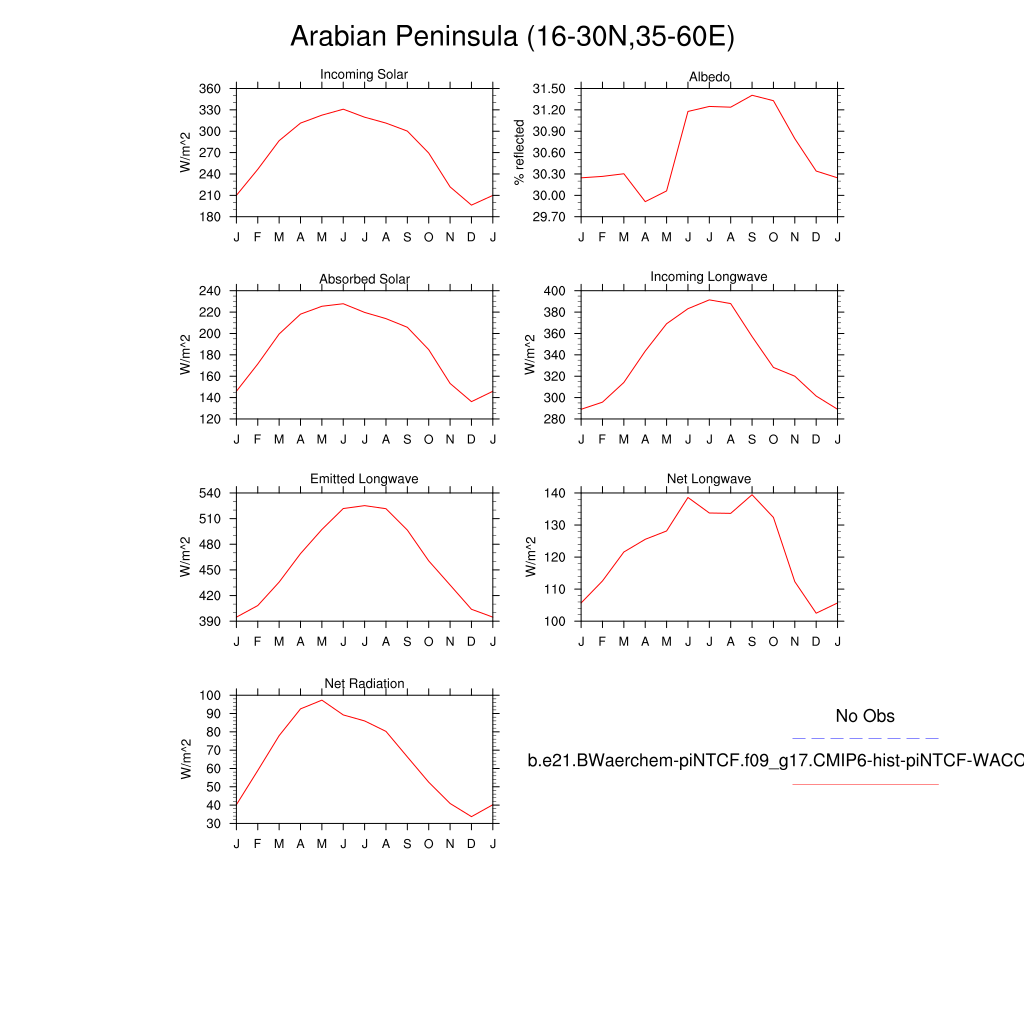 Arabian Peninsula (16-30N,35-60E)

Incoming Solar
W/m^2
360
330
300
270
240
210
180
J F M A M J J A S O N D J

Albedo
% reflected
31.50
31.20
30.90
30.60
30.30
30.00
29.70
J F M A M J J A S O N D J

Absorbed Solar
W/m^2
240
220
200
180
160
140
120
J F M A M J J A S O N D J

Incoming Longwave
W/m^2
400
380
360
340
320
300
280
J F M A M J J A S O N D J

Emitted Longwave
W/m^2
540
510
480
450
420
390
J F M A M J J A S O N D J

Net Longwave
W/m^2
140
130
120
110
100
J F M A M J J A S O N D J

Net Radiation
W/m^2
100
90
80
70
60
50
40
30
J F M A M J J A S O N D J

No Obs

b.e21.BWaerchem-piNTCF.f09_g17.CMIP6-hist-piNTCF-WACC